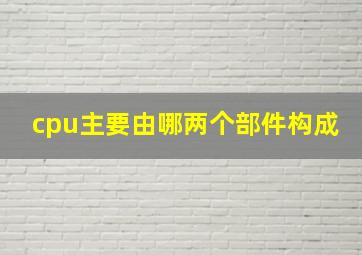 cpu主要由哪两个部件构成